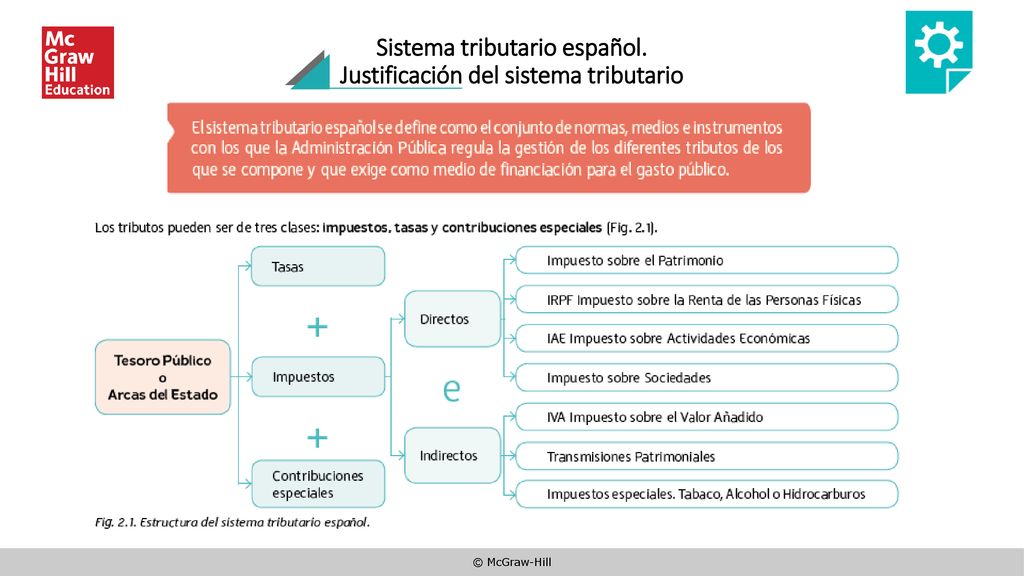 Mc Graw Hill Education

Sistema tributario español.
Justificación del sistema tributario

El sistema tributario español se define como el conjunto de normas, medios e instrumentos con los que la Administración Pública regula la gestión de los diferentes tributos de los que se compone y que exige como medio de financiación para el gasto público.

Los tributos pueden ser de tres clases: impuestos, tasas y contribuciones especiales (Fig. 2.1).

Tesoro Público o Arcas del Estado

Tasas

+

Impuestos

+

Contribuciones especiales

Directos

e

Indirectos

Impuesto sobre el Patrimonio

IRPF Impuesto sobre la Renta de las Personas Físicas

IAE Impuesto sobre Actividades Económicas

Impuesto sobre Sociedades

IVA Impuesto sobre el Valor Añadido

Transmisiones Patrimoniales

Impuestos especiales. Tabaco, Alcohol o Hidrocarburos

Fig. 2.1. Estructura del sistema tributario español.

© McGraw-Hill